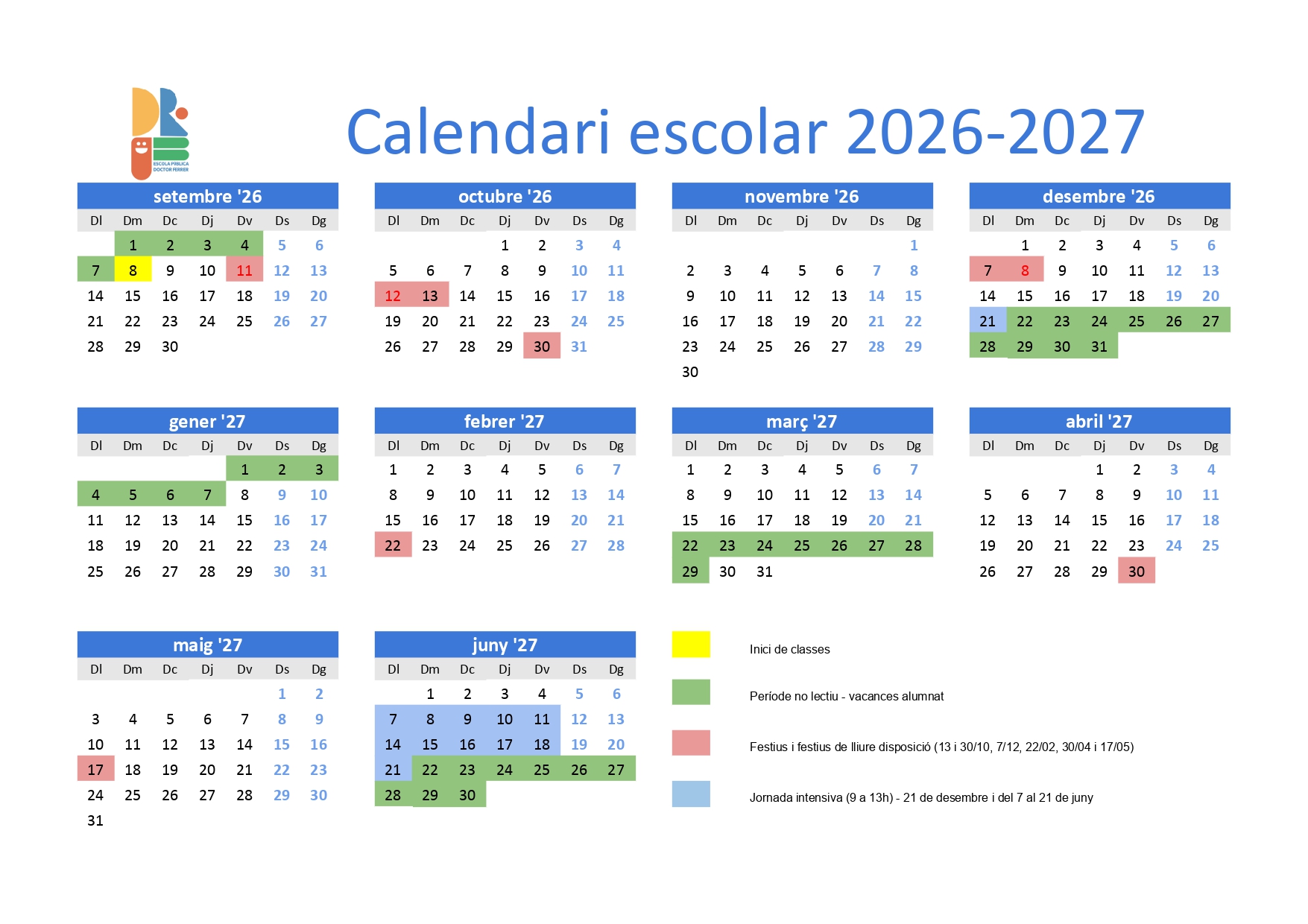 ESCOLA PÚBLICA DOCTOR FERRER

Calendari escolar 2026-2027

setembre '26
| Dl | Dm | Dc | Dj | Dv | Ds | Dg |
|---|---|---|---|---|---|---|
|  | 1 | 2 | 3 | 4 | 5 | 6 |
| 7 | 8 | 9 | 10 | 11 | 12 | 13 |
| 14 | 15 | 16 | 17 | 18 | 19 | 20 |
| 21 | 22 | 23 | 24 | 25 | 26 | 27 |
| 28 | 29 | 30 |  |  |  |  |

octubre '26
| Dl | Dm | Dc | Dj | Dv | Ds | Dg |
|---|---|---|---|---|---|---|
|  |  |  | 1 | 2 | 3 | 4 |
| 5 | 6 | 7 | 8 | 9 | 10 | 11 |
| 12 | 13 | 14 | 15 | 16 | 17 | 18 |
| 19 | 20 | 21 | 22 | 23 | 24 | 25 |
| 26 | 27 | 28 | 29 | 30 | 31 |  |

novembre '26
| Dl | Dm | Dc | Dj | Dv | Ds | Dg |
|---|---|---|---|---|---|---|
|  |  |  |  |  |  | 1 |
| 2 | 3 | 4 | 5 | 6 | 7 | 8 |
| 9 | 10 | 11 | 12 | 13 | 14 | 15 |
| 16 | 17 | 18 | 19 | 20 | 21 | 22 |
| 23 | 24 | 25 | 26 | 27 | 28 | 29 |
| 30 |  |  |  |  |  |  |

desembre '26
| Dl | Dm | Dc | Dj | Dv | Ds | Dg |
|---|---|---|---|---|---|---|
|  | 1 | 2 | 3 | 4 | 5 | 6 |
| 7 | 8 | 9 | 10 | 11 | 12 | 13 |
| 14 | 15 | 16 | 17 | 18 | 19 | 20 |
| 21 | 22 | 23 | 24 | 25 | 26 | 27 |
| 28 | 29 | 30 | 31 |  |  |  |

gener '27
| Dl | Dm | Dc | Dj | Dv | Ds | Dg |
|---|---|---|---|---|---|---|
|  |  |  |  | 1 | 2 | 3 |
| 4 | 5 | 6 | 7 | 8 | 9 | 10 |
| 11 | 12 | 13 | 14 | 15 | 16 | 17 |
| 18 | 19 | 20 | 21 | 22 | 23 | 24 |
| 25 | 26 | 27 | 28 | 29 | 30 | 31 |

febrer '27
| Dl | Dm | Dc | Dj | Dv | Ds | Dg |
|---|---|---|---|---|---|---|
| 1 | 2 | 3 | 4 | 5 | 6 | 7 |
| 8 | 9 | 10 | 11 | 12 | 13 | 14 |
| 15 | 16 | 17 | 18 | 19 | 20 | 21 |
| 22 | 23 | 24 | 25 | 26 | 27 | 28 |

març '27
| Dl | Dm | Dc | Dj | Dv | Ds | Dg |
|---|---|---|---|---|---|---|
| 1 | 2 | 3 | 4 | 5 | 6 | 7 |
| 8 | 9 | 10 | 11 | 12 | 13 | 14 |
| 15 | 16 | 17 | 18 | 19 | 20 | 21 |
| 22 | 23 | 24 | 25 | 26 | 27 | 28 |
| 29 | 30 | 31 |  |  |  |  |

abril '27
| Dl | Dm | Dc | Dj | Dv | Ds | Dg |
|---|---|---|---|---|---|---|
|  |  |  | 1 | 2 | 3 | 4 |
| 5 | 6 | 7 | 8 | 9 | 10 | 11 |
| 12 | 13 | 14 | 15 | 16 | 17 | 18 |
| 19 | 20 | 21 | 22 | 23 | 24 | 25 |
| 26 | 27 | 28 | 29 | 30 |  |  |

maig '27
| Dl | Dm | Dc | Dj | Dv | Ds | Dg |
|---|---|---|---|---|---|---|
|  |  |  |  |  | 1 | 2 |
| 3 | 4 | 5 | 6 | 7 | 8 | 9 |
| 10 | 11 | 12 | 13 | 14 | 15 | 16 |
| 17 | 18 | 19 | 20 | 21 | 22 | 23 |
| 24 | 25 | 26 | 27 | 28 | 29 | 30 |
| 31 |  |  |  |  |  |  |

juny '27
| Dl | Dm | Dc | Dj | Dv | Ds | Dg |
|---|---|---|---|---|---|---|
|  | 1 | 2 | 3 | 4 | 5 | 6 |
| 7 | 8 | 9 | 10 | 11 | 12 | 13 |
| 14 | 15 | 16 | 17 | 18 | 19 | 20 |
| 21 | 22 | 23 | 24 | 25 | 26 | 27 |
| 28 | 29 | 30 |  |  |  |  |

Inici de classes

Període no lectiu - vacances alumnat

Festius i festius de lliure disposició (13 i 30/10, 7/12, 22/02, 30/04 i 17/05)

Jornada intensiva (9 a 13h) - 21 de desembre i del 7 al 21 de juny